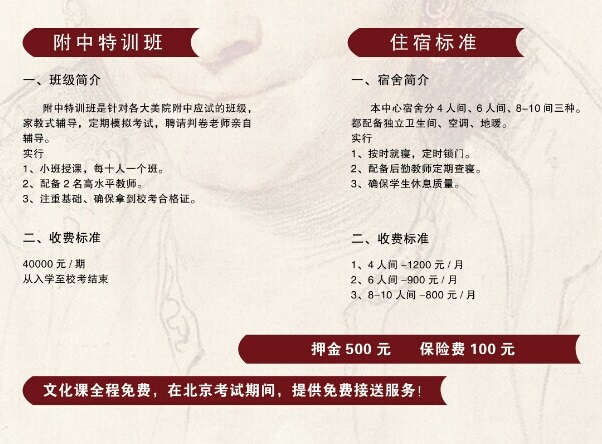 附中特训班

一、班级简介

附中特训班是针对各大美院附中应试的班级，家教式辅导，定期模拟考试，聘请判卷老师亲自辅导。
实行
1、小班授课，每十人一个班。
2、配备 2 名高水平教师。
3、注重基础、确保拿到校考合格证。

二、收费标准

40000 元 / 期
从入学至校考结束

住宿标准

一、宿舍简介

本中心宿舍分 4 人间、6 人间、8-10 间三种。都配备独立卫生间、空调、地暖。
实行
1、按时就寝，定时锁门。
2、配备后勤教师定期查寝。
3、确保学生休息质量。

二、收费标准

1、4 人间 -1200 元 / 月
2、6 人间 -900 元 / 月
3、8-10 人间 -800 元 / 月

押金 500 元　保险费 100 元

文化课全程免费，在北京考试期间，提供免费接送服务！